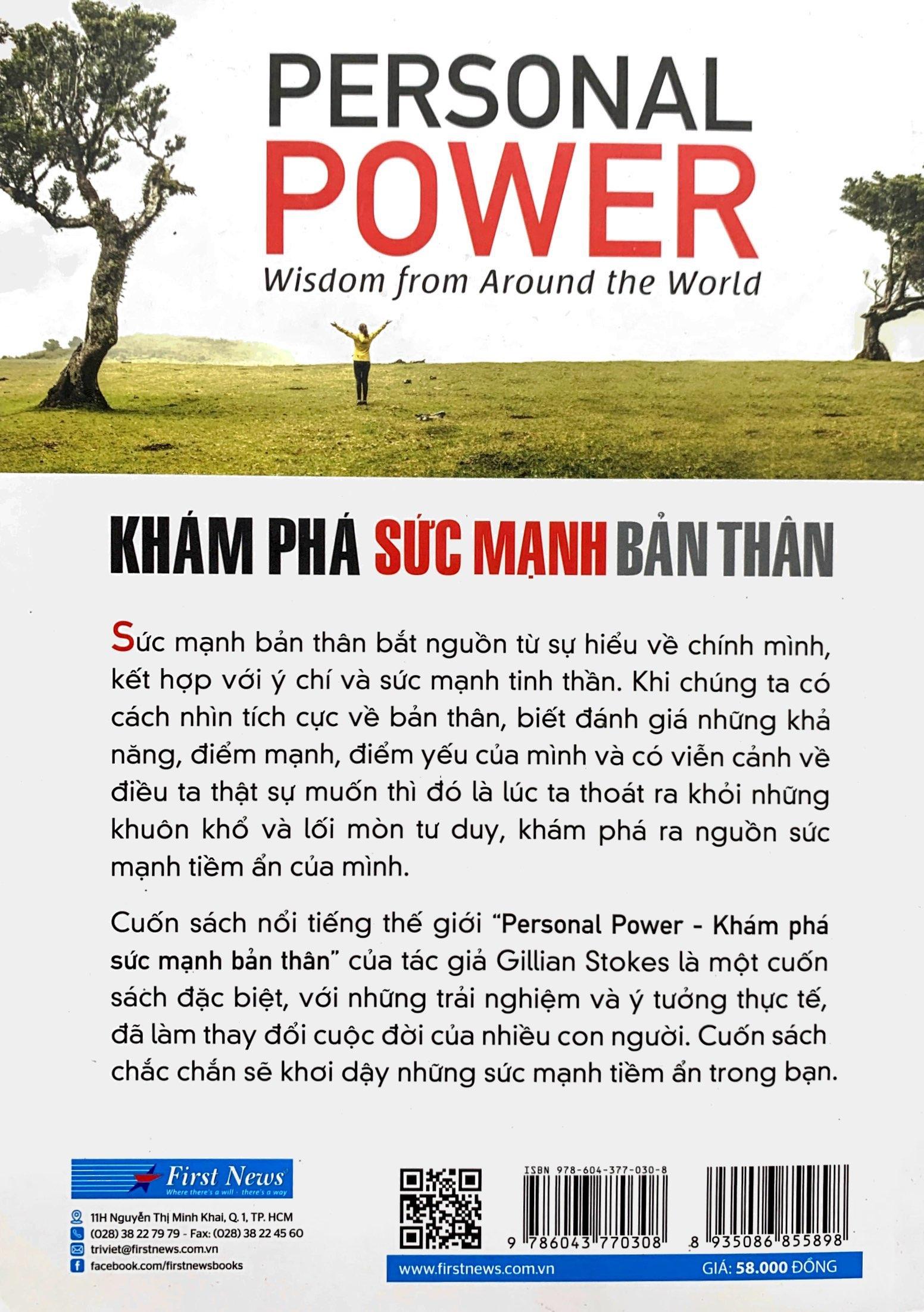 PERSONAL POWER
Wisdom from Around the World

KHÁM PHÁ SỨC MẠNH BẢN THÂN

Sức mạnh bản thân bắt nguồn từ sự hiểu về chính mình, kết hợp với ý chí và sức mạnh tinh thần. Khi chúng ta có cách nhìn tích cực về bản thân, biết đánh giá những khả năng, điểm mạnh, điểm yếu của mình và có viễn cảnh về điều ta thật sự muốn thì đó là lúc ta thoát ra khỏi những khuôn khổ và lối mòn tư duy, khám phá ra nguồn sức mạnh tiềm ẩn của mình.

Cuốn sách nổi tiếng thế giới "Personal Power - Khám phá sức mạnh bản thân" của tác giả Gillian Stokes là một cuốn sách đặc biệt, với những trải nghiệm và ý tưởng thực tế, đã làm thay đổi cuộc đời của nhiều con người. Cuốn sách chắc chắn sẽ khơi dậy những sức mạnh tiềm ẩn trong bạn.

First News
Where there's a will - there's a way

11H Nguyễn Thị Minh Khai, Q. 1, TP. HCM
(028) 38 22 79 79 - Fax: (028) 38 22 45 60
triviet@firstnews.com.vn
facebook.com/firstnewsbooks

ISBN 978-604-377-030-8
9 786043 770308
8 935086 855898

www.firstnews.com.vn
GIÁ: 58.000 ĐỒNG